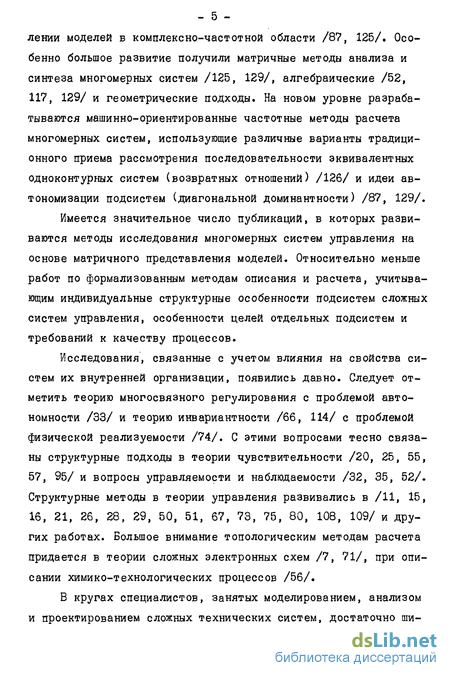 - 5 -

лении моделей в комплексно-частотной области /87, 125/. Особенно большое развитие получили матричные методы анализа и синтеза многомерных систем /125, 129/, алгебраические /52, 117, 129/ и геометрические подходы. На новом уровне разрабатываются машинно-ориентированные частотные методы расчета многомерных систем, использующие различные варианты традиционного приема рассмотрения последовательности эквивалентных одноконтурных систем (возвратных отношений) /126/ и идеи автономизации подсистем (диагональной доминантности) /87, 129/.

Имеется значительное число публикаций, в которых развиваются методы исследования многомерных систем управления на основе матричного представления моделей. Относительно меньше работ по формализованным методам описания и расчета, учитывающим индивидуальные структурные особенности подсистем сложных систем управления, особенности целей отдельных подсистем и требований к качеству процессов.

Исследования, связанные с учетом влияния на свойства систем их внутренней организации, появились давно. Следует отметить теорию многосвязного регулирования с проблемой автономности /33/ и теорию инвариантности /66, 114/ с проблемой физической реализуемости /74/. С этими вопросами тесно связаны структурные подходы в теории чувствительности /20, 25, 55, 57, 95/ и вопросы управляемости и наблюдаемости /32, 35, 52/. Структурные методы в теории управления развивались в /11, 15, 16, 21, 26, 28, 29, 50, 51, 67, 73, 75, 80, 108, 109/ и других работах. Большое внимание топологическим методам расчета придается в теории сложных электронных схем /7, 71/, при описании химико-технологических процессов /56/.

В кругах специалистов, занятых моделированием, анализом и проектированием сложных технических систем, достаточно ши-

dsLib.net
библиотека диссертаций